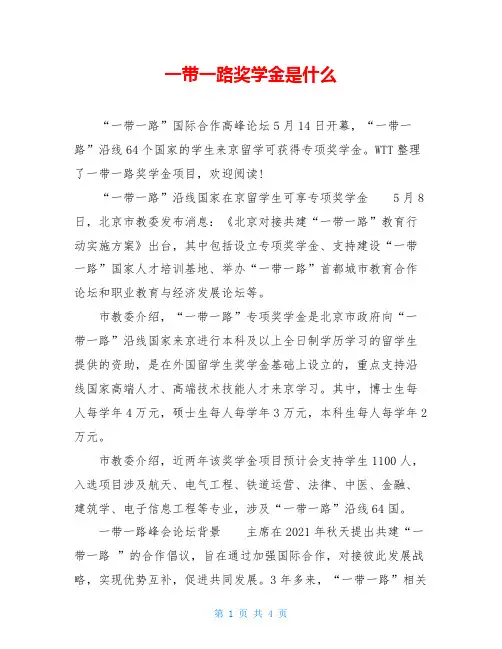 一带一路奖学金是什么

“一带一路”国际合作高峰论坛5月14日开幕，“一带一路”沿线64个国家的学生来京留学可获得专项奖学金。WTT整理了一带一路奖学金项目，欢迎阅读！

“一带一路”沿线国家在京留学生可享专项奖学金　　5月8日，北京市教委发布消息：《北京对接共建“一带一路”教育行动实施方案》出台，其中包括设立专项奖学金、支持建设“一带一路”国家人才培训基地、举办“一带一路”首都城市教育合作论坛和职业教育与经济发展论坛等。

市教委介绍，“一带一路”专项奖学金是北京市政府向“一带一路”沿线国家来京进行本科及以上全日制学历学习的留学生提供的资助，是在外国留学生奖学金基础上设立的，重点支持沿线国家高端人才、高端技术技能人才来京学习。其中，博士生每人每学年4万元，硕士生每人每学年3万元，本科生每人每学年2万元。

市教委介绍，近两年该奖学金项目预计会支持学生1100人，入选项目涉及航天、电气工程、铁道运营、法律、中医、金融、建筑学、电子信息工程等专业，涉及“一带一路”沿线64国。

一带一路峰会论坛背景　　主席在2021年秋天提出共建“一带一路 ”的合作倡议，旨在通过加强国际合作，对接彼此发展战略，实现优势互补，促进共同发展。3年多来，“一带一路”相关

第 1 页 共 4 页